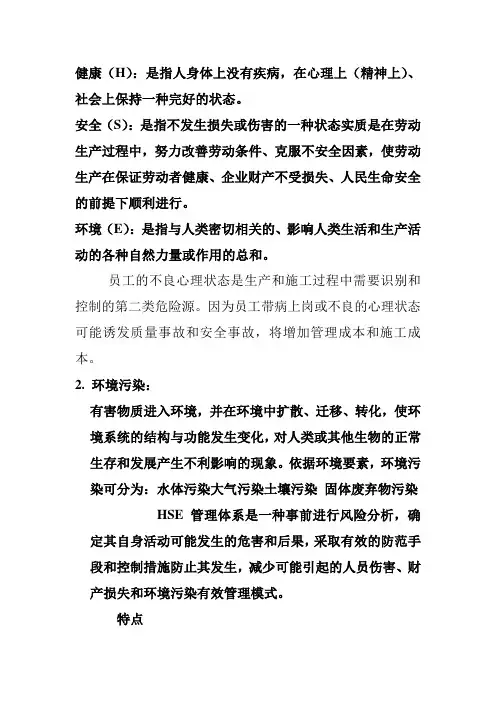 健康（H）：是指人身体上没有疾病，在心理上（精神上）、社会上保持一种完好的状态。

安全（S）：是指不发生损失或伤害的一种状态实质是在劳动生产过程中，努力改善劳动条件、克服不安全因素，使劳动生产在保证劳动者健康、企业财产不受损失、人民生命安全的前提下顺利进行。

环境（E）：是指与人类密切相关的、影响人类生活和生产活动的各种自然力量或作用的总和。

员工的不良心理状态是生产和施工过程中需要识别和控制的第二类危险源。因为员工带病上岗或不良的心理状态可能诱发质量事故和安全事故，将增加管理成本和施工成本。

2. 环境污染：

有害物质进入环境，并在环境中扩散、迁移、转化，使环境系统的结构与功能发生变化，对人类或其他生物的正常生存和发展产生不利影响的现象。依据环境要素，环境污染可分为：水体污染大气污染土壤污染 固体废弃物污染

HSE 管理体系是一种事前进行风险分析，确定其自身活动可能发生的危害和后果，采取有效的防范手段和控制措施防止其发生，减少可能引起的人员伤害、财产损失和环境污染有效管理模式。

特点